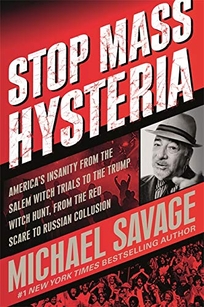 STOP MASS HYSTERIA

AMERICA'S INSANITY FROM THE SALEM WITCH TRIALS TO THE TRUMP WITCH HUNT, FROM THE RED SCARE TO RUSSIAN COLLUSION

MICHAEL SAVAGE

#1 NEW YORK TIMES BESTSELLING AUTHOR